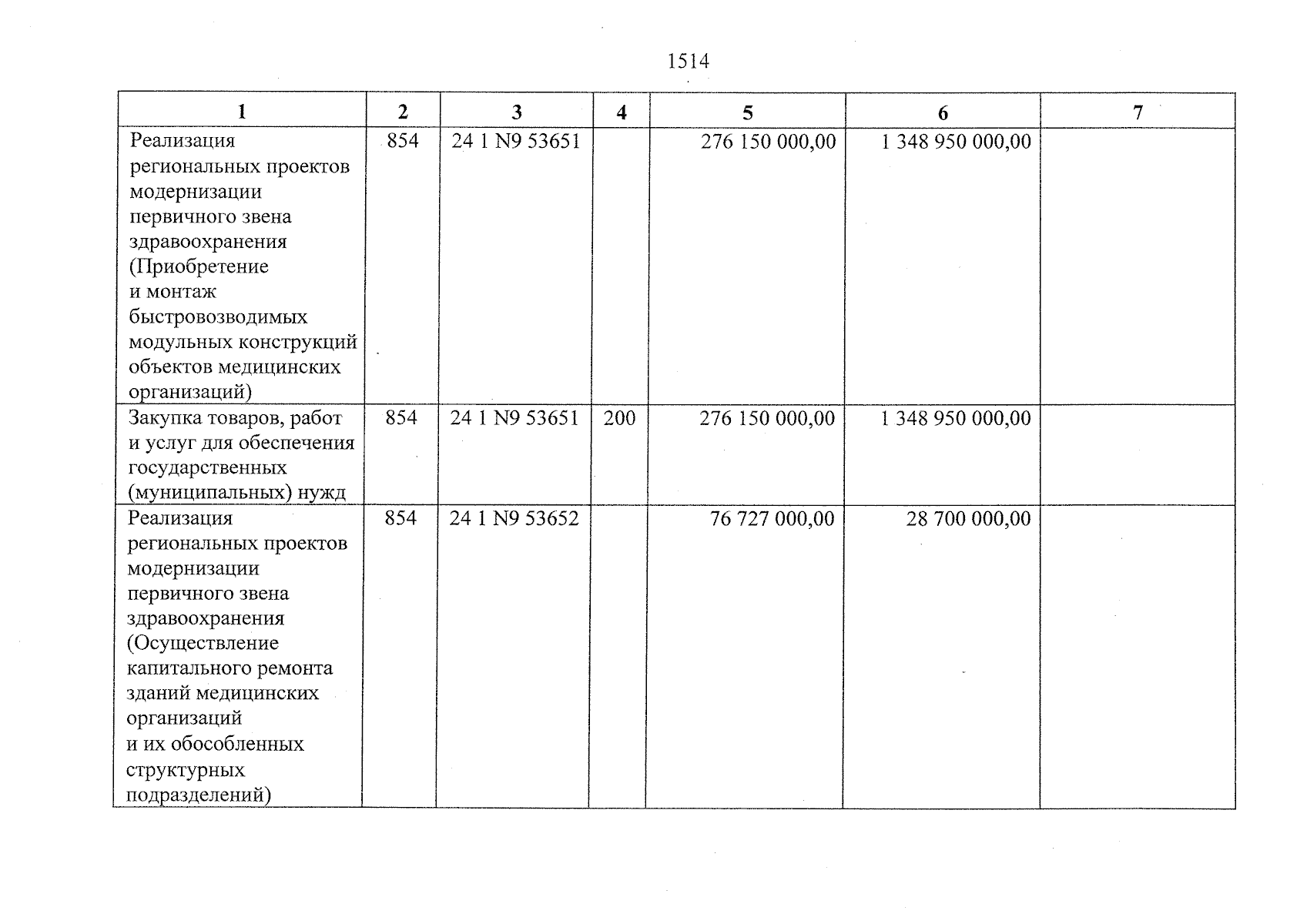 1514

| 1 | 2 | 3 | 4 | 5 | 6 | 7 |
|---|---|---|---|---|---|---|
| Реализация региональных проектов модернизации первичного звена здравоохранения (Приобретение и монтаж быстровозводимых модульных конструкций объектов медицинских организаций) | 854 | 24 1 N9 53651 |  | 276 150 000,00 | 1 348 950 000,00 |  |
| Закупка товаров, работ и услуг для обеспечения государственных (муниципальных) нужд | 854 | 24 1 N9 53651 | 200 | 276 150 000,00 | 1 348 950 000,00 |  |
| Реализация региональных проектов модернизации первичного звена здравоохранения (Осуществление капитального ремонта зданий медицинских организаций и их обособленных структурных подразделений) | 854 | 24 1 N9 53652 |  | 76 727 000,00 | 28 700 000,00 |  |